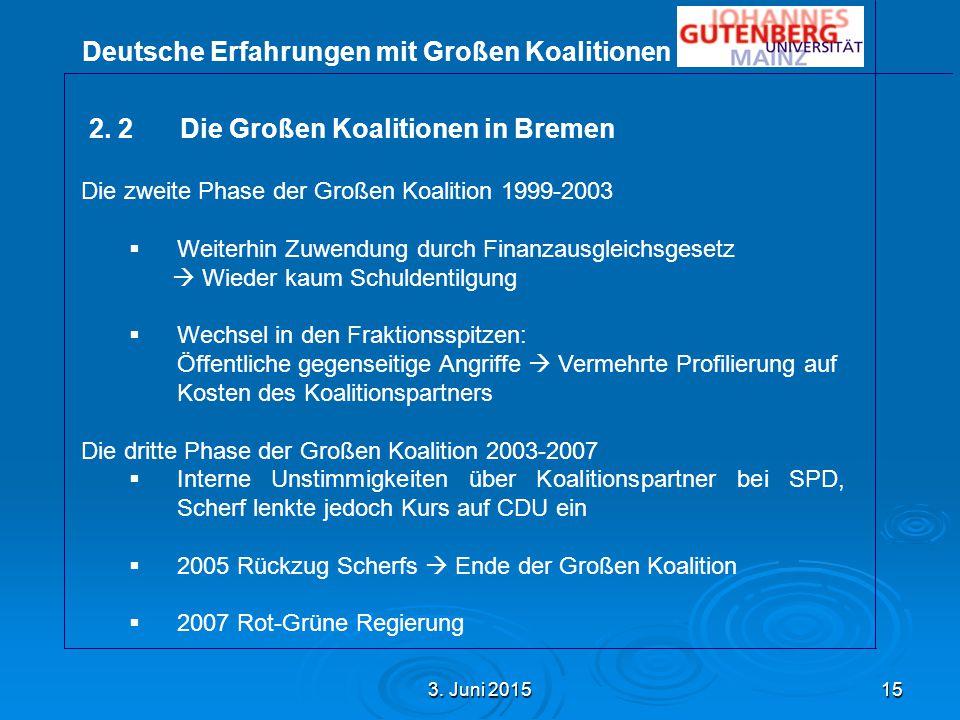 Deutsche Erfahrungen mit Großen Koalitionen

JOHANNES GUTENBERG UNIVERSITÄT MAINZ

2. 2 Die Großen Koalitionen in Bremen

Die zweite Phase der Großen Koalition 1999-2003

▪ Weiterhin Zuwendung durch Finanzausgleichsgesetz
→ Wieder kaum Schuldentilgung

▪ Wechsel in den Fraktionsspitzen:
Öffentliche gegenseitige Angriffe → Vermehrte Profilierung auf Kosten des Koalitionspartners

Die dritte Phase der Großen Koalition 2003-2007
▪ Interne Unstimmigkeiten über Koalitionspartner bei SPD, Scherf lenkte jedoch Kurs auf CDU ein

▪ 2005 Rückzug Scherfs → Ende der Großen Koalition

▪ 2007 Rot-Grüne Regierung

3. Juni 2015

15